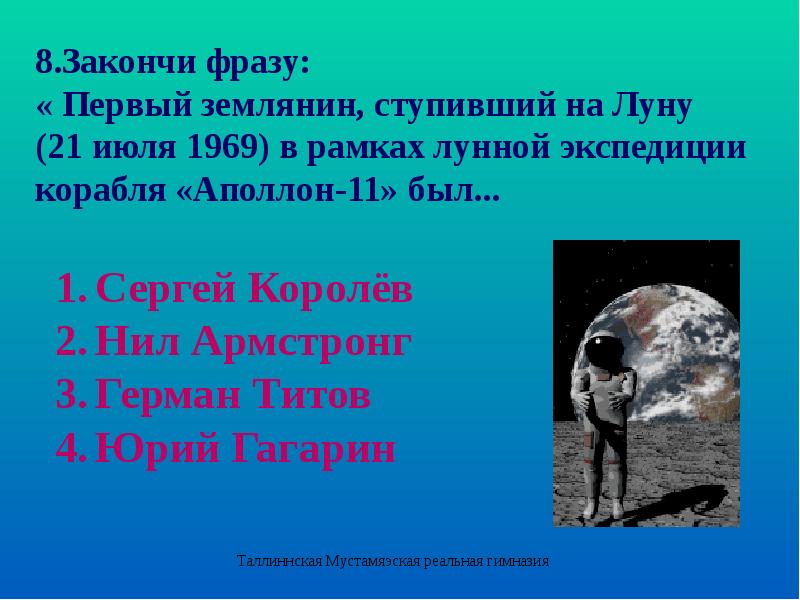 8.Закончи фразу:
« Первый землянин, ступивший на Луну (21 июля 1969) в рамках лунной экспедиции корабля «Аполлон-11» был...

1. Сергей Королёв
2. Нил Армстронг
3. Герман Титов
4. Юрий Гагарин

Таллиннская Мустамяэская реальная гимназия